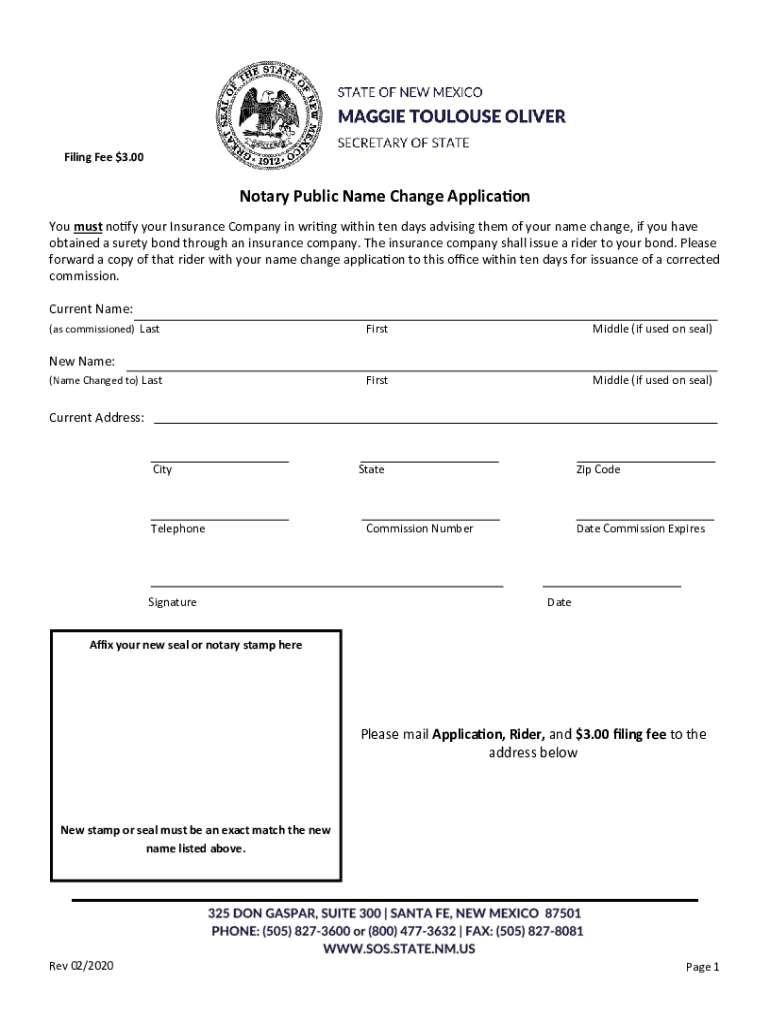 GREAT SEAL OF THE STATE OF NEW MEXICO 1912

STATE OF NEW MEXICO
MAGGIE TOULOUSE OLIVER
SECRETARY OF STATE

Filing Fee $3.00

Notary Public Name Change Application

You must notify your Insurance Company in writing within ten days advising them of your name change, if you have obtained a surety bond through an insurance company. The insurance company shall issue a rider to your bond. Please forward a copy of that rider with your name change application to this office within ten days for issuance of a corrected commission.

Current Name:
(as commissioned) Last First Middle (if used on seal)

New Name:
(Name Changed to) Last First Middle (if used on seal)

Current Address:

City State Zip Code

Telephone Commission Number Date Commission Expires

Signature Date

Affix your new seal or notary stamp here

New stamp or seal must be an exact match the new name listed above.

Please mail Application, Rider, and $3.00 filing fee to the address below

325 DON GASPAR, SUITE 300 | SANTA FE, NEW MEXICO 87501
PHONE: (505) 827-3600 or (800) 477-3632 | FAX: (505) 827-8081
WWW.SOS.STATE.NM.US

Rev 02/2020

Page 1